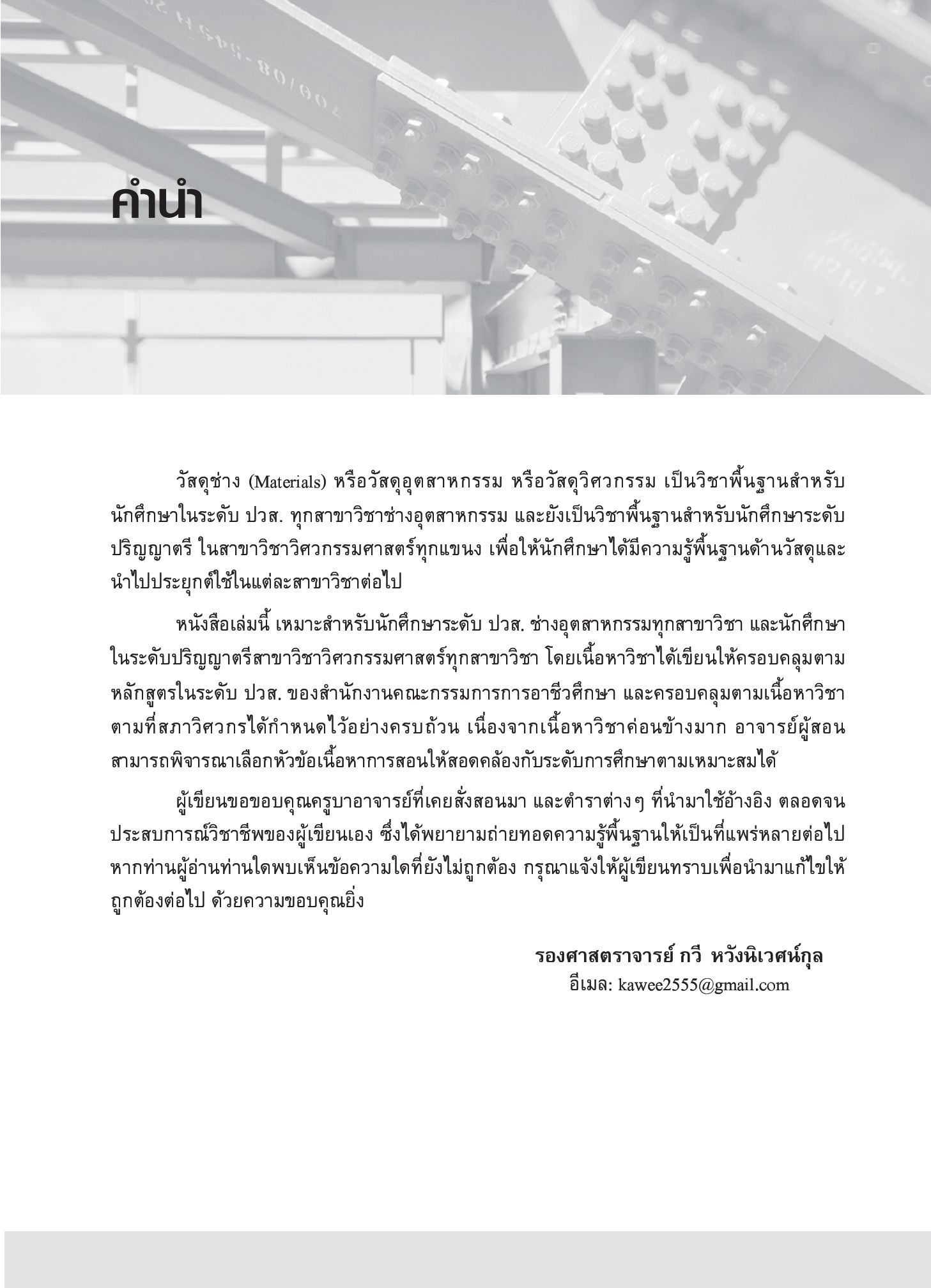 คำนำ

วัสดุช่าง (Materials) หรือวัสดุอุตสาหกรรม หรือวัสดุวิศวกรรม เป็นวิชาพื้นฐานสำหรับนักศึกษาในระดับ ปวส. ทุกสาขาวิชาช่างอุตสาหกรรม และยังเป็นวิชาพื้นฐานสำหรับนักศึกษาระดับปริญญาตรี ในสาขาวิชาวิศวกรรมศาสตร์ทุกแขนง เพื่อให้นักศึกษาได้มีความรู้พื้นฐานด้านวัสดุและนำไปประยุกต์ใช้ในแต่ละสาขาวิชาต่อไป

หนังสือเล่มนี้ เหมาะสำหรับนักศึกษาระดับ ปวส. ช่างอุตสาหกรรมทุกสาขาวิชา และนักศึกษาในระดับปริญญาตรีสาขาวิชาวิศวกรรมศาสตร์ทุกสาขาวิชา โดยเนื้อหาวิชาได้เขียนให้ครอบคลุมตามหลักสูตรในระดับ ปวส. ของสำนักงานคณะกรรมการการอาชีวศึกษา และครอบคลุมตามเนื้อหาวิชาตามที่สภาวิศวกรได้กำหนดไว้อย่างครบถ้วน เนื่องจากเนื้อหาวิชาค่อนข้างมาก อาจารย์ผู้สอนสามารถพิจารณาเลือกหัวข้อเนื้อหาการสอนให้สอดคล้องกับระดับการศึกษาตามเหมาะสมได้

ผู้เขียนขอขอบคุณครูบาอาจารย์ที่เคยสั่งสอนมา และตำราต่างๆ ที่นำมาใช้อ้างอิง ตลอดจนประสบการณ์วิชาชีพของผู้เขียนเอง ซึ่งได้พยายามถ่ายทอดความรู้พื้นฐานให้เป็นที่แพร่หลายต่อไป หากท่านผู้อ่านท่านใดพบเห็นข้อความใดที่ยังไม่ถูกต้อง กรุณาแจ้งให้ผู้เขียนทราบเพื่อนำมาแก้ไขให้ถูกต้องต่อไป ด้วยความขอบคุณยิ่ง

รองศาสตราจารย์ กวี หวังนิเวศน์กุล
อีเมล: kawee2555@gmail.com